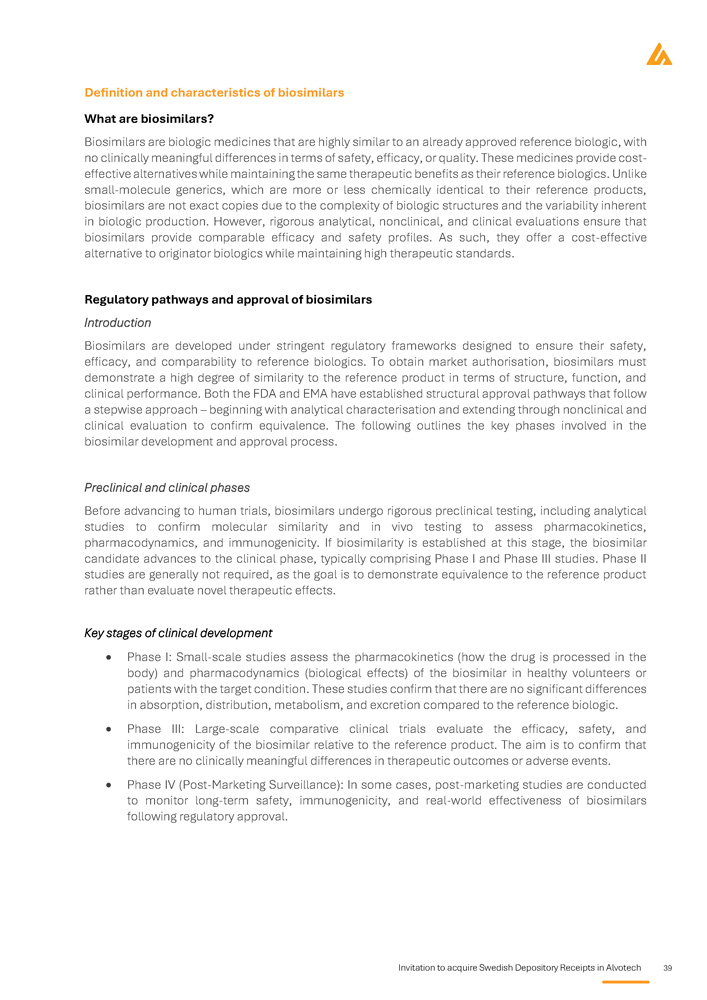 Definition and characteristics of biosimilars

What are biosimilars?

Biosimilars are biologic medicines that are highly similar to an already approved reference biologic, with no clinically meaningful differences in terms of safety, efficacy, or quality. These medicines provide cost-effective alternatives while maintaining the same therapeutic benefits as their reference biologics. Unlike small-molecule generics, which are more or less chemically identical to their reference products, biosimilars are not exact copies due to the complexity of biologic structures and the variability inherent in biologic production. However, rigorous analytical, nonclinical, and clinical evaluations ensure that biosimilars provide comparable efficacy and safety profiles. As such, they offer a cost-effective alternative to originator biologics while maintaining high therapeutic standards.

Regulatory pathways and approval of biosimilars

Introduction

Biosimilars are developed under stringent regulatory frameworks designed to ensure their safety, efficacy, and comparability to reference biologics. To obtain market authorisation, biosimilars must demonstrate a high degree of similarity to the reference product in terms of structure, function, and clinical performance. Both the FDA and EMA have established structural approval pathways that follow a stepwise approach – beginning with analytical characterisation and extending through nonclinical and clinical evaluation to confirm equivalence. The following outlines the key phases involved in the biosimilar development and approval process.

Preclinical and clinical phases

Before advancing to human trials, biosimilars undergo rigorous preclinical testing, including analytical studies to confirm molecular similarity and in vivo testing to assess pharmacokinetics, pharmacodynamics, and immunogenicity. If biosimilarity is established at this stage, the biosimilar candidate advances to the clinical phase, typically comprising Phase I and Phase III studies. Phase II studies are generally not required, as the goal is to demonstrate equivalence to the reference product rather than evaluate novel therapeutic effects.

Key stages of clinical development

• Phase I: Small-scale studies assess the pharmacokinetics (how the drug is processed in the body) and pharmacodynamics (biological effects) of the biosimilar in healthy volunteers or patients with the target condition. These studies confirm that there are no significant differences in absorption, distribution, metabolism, and excretion compared to the reference biologic.

• Phase III: Large-scale comparative clinical trials evaluate the efficacy, safety, and immunogenicity of the biosimilar relative to the reference product. The aim is to confirm that there are no clinically meaningful differences in therapeutic outcomes or adverse events.

• Phase IV (Post-Marketing Surveillance): In some cases, post-marketing studies are conducted to monitor long-term safety, immunogenicity, and real-world effectiveness of biosimilars following regulatory approval.

Invitation to acquire Swedish Depository Receipts in Alvotech 39